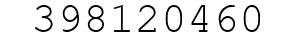 398120460